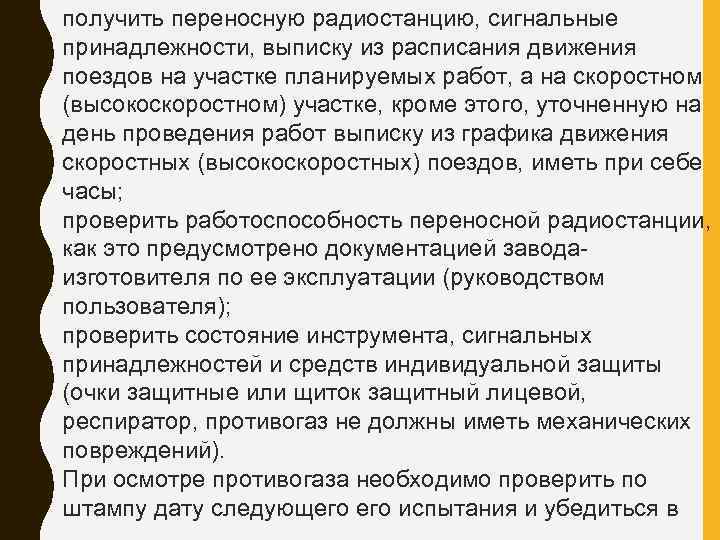 получить переносную радиостанцию, сигнальные принадлежности, выписку из расписания движения поездов на участке планируемых работ, а на скоростном (высокоскоростном) участке, кроме этого, уточненную на день проведения работ выписку из графика движения скоростных (высокоскоростных) поездов, иметь при себе часы;
проверить работоспособность переносной радиостанции, как это предусмотрено документацией завода-изготовителя по ее эксплуатации (руководством пользователя);
проверить состояние инструмента, сигнальных принадлежностей и средств индивидуальной защиты (очки защитные или щиток защитный лицевой, респиратор, противогаз не должны иметь механических повреждений).
При осмотре противогаза необходимо проверить по штампу дату следующего его испытания и убедиться в